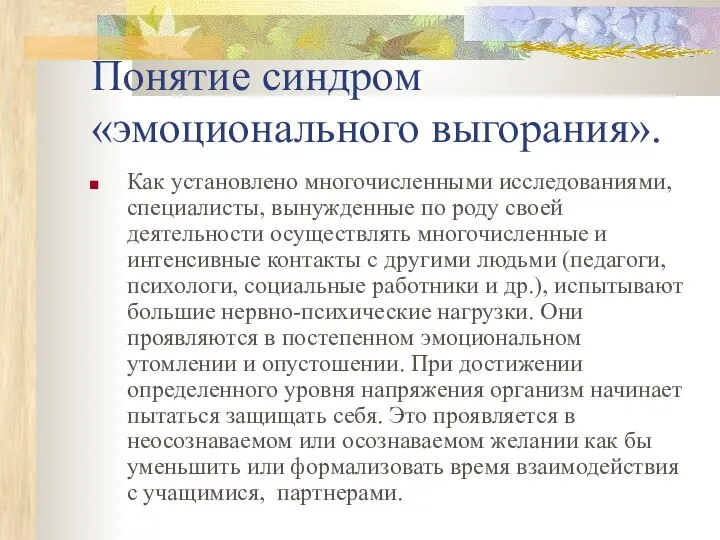 Понятие синдром «эмоционального выгорания».

Как установлено многочисленными исследованиями, специалисты, вынужденные по роду своей деятельности осуществлять многочисленные и интенсивные контакты с другими людьми (педагоги, психологи, социальные работники и др.), испытывают большие нервно-психические нагрузки. Они проявляются в постепенном эмоциональном утомлении и опустошении. При достижении определенного уровня напряжения организм начинает пытаться защищать себя. Это проявляется в неосознаваемом или осознаваемом желании как бы уменьшить или формализовать время взаимодействия с учащимися, партнерами.